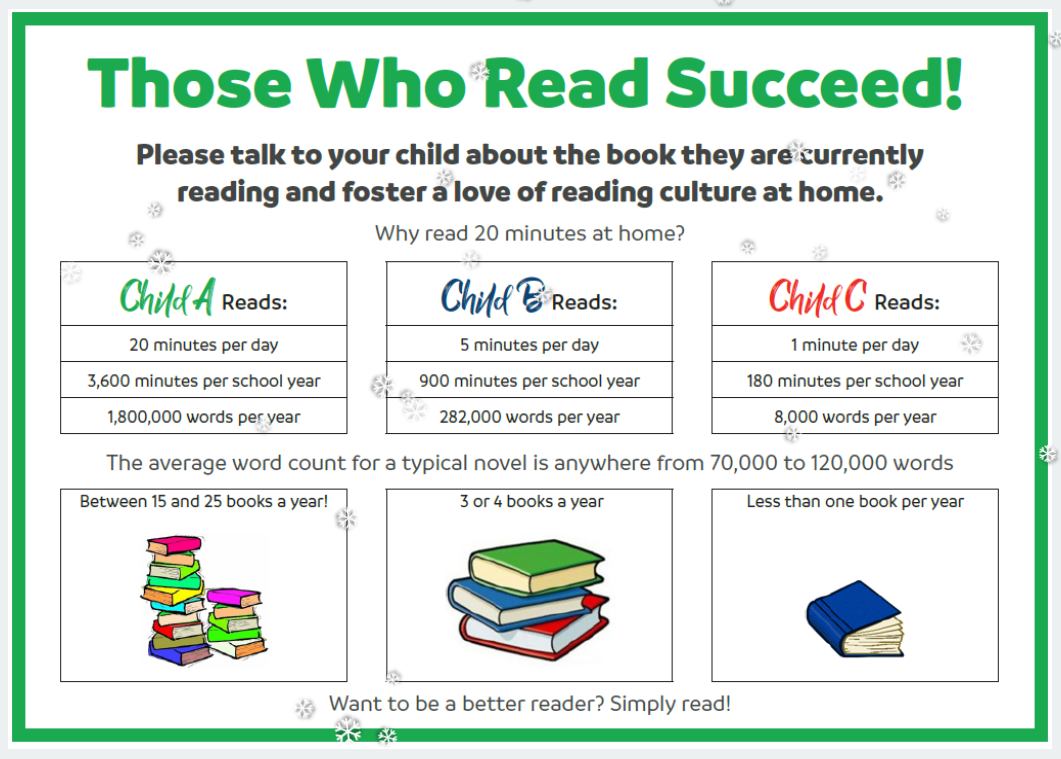 Those Who Read Succeed!

Please talk to your child about the book they are currently reading and foster a love of reading culture at home.

Why read 20 minutes at home?

| Child A Reads: |
|---|
| 20 minutes per day |
| 3,600 minutes per school year |
| 1,800,000 words per year |

| Child B Reads: |
|---|
| 5 minutes per day |
| 900 minutes per school year |
| 282,000 words per year |

| Child C Reads: |
|---|
| 1 minute per day |
| 180 minutes per school year |
| 8,000 words per year |

The average word count for a typical novel is anywhere from 70,000 to 120,000 words

Between 15 and 25 books a year!

3 or 4 books a year

Less than one book per year

Want to be a better reader? Simply read!